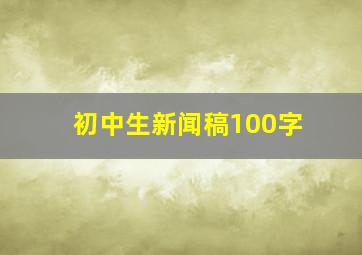 初中生新闻稿100字